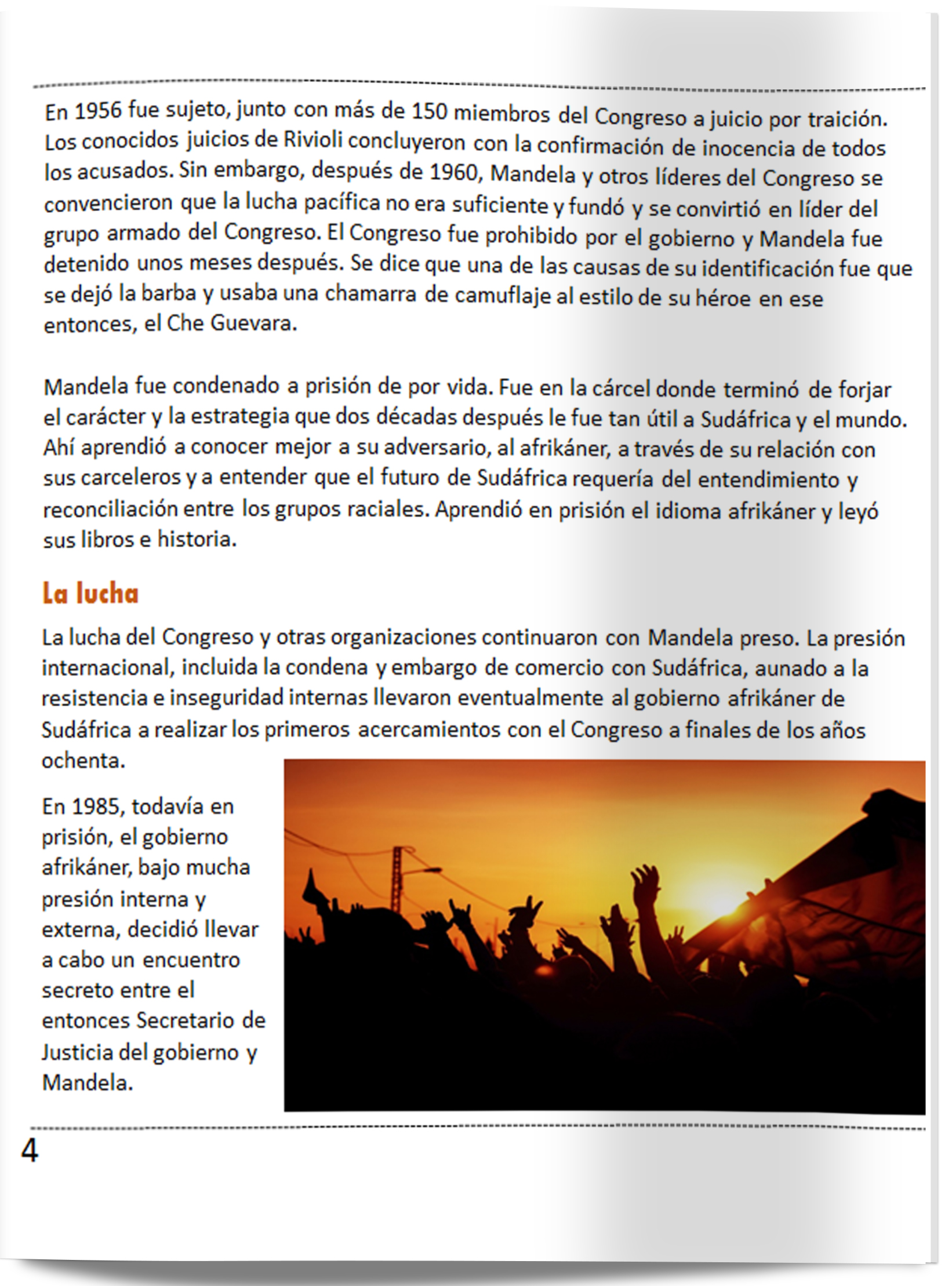 En 1956 fue sujeto, junto con más de 150 miembros del Congreso a juicio por traición. Los conocidos juicios de Rivioli concluyeron con la confirmación de inocencia de todos los acusados. Sin embargo, después de 1960, Mandela y otros líderes del Congreso se convencieron que la lucha pacífica no era suficiente y fundó y se convirtió en líder del grupo armado del Congreso. El Congreso fue prohibido por el gobierno y Mandela fue detenido unos meses después. Se dice que una de las causas de su identificación fue que se dejó la barba y usaba una chamarra de camuflaje al estilo de su héroe en ese entonces, el Che Guevara.

Mandela fue condenado a prisión de por vida. Fue en la cárcel donde terminó de forjar el carácter y la estrategia que dos décadas después le fue tan útil a Sudáfrica y el mundo. Ahí aprendió a conocer mejor a su adversario, al afrikáner, a través de su relación con sus carceleros y a entender que el futuro de Sudáfrica requería del entendimiento y reconciliación entre los grupos raciales. Aprendió en prisión el idioma afrikáner y leyó sus libros e historia.

La lucha

La lucha del Congreso y otras organizaciones continuaron con Mandela preso. La presión internacional, incluida la condena y embargo de comercio con Sudáfrica, aunado a la resistencia e inseguridad internas llevaron eventualmente al gobierno afrikáner de Sudáfrica a realizar los primeros acercamientos con el Congreso a finales de los años ochenta.

En 1985, todavía en prisión, el gobierno afrikáner, bajo mucha presión interna y externa, decidió llevar a cabo un encuentro secreto entre el entonces Secretario de Justicia del gobierno y Mandela.

4